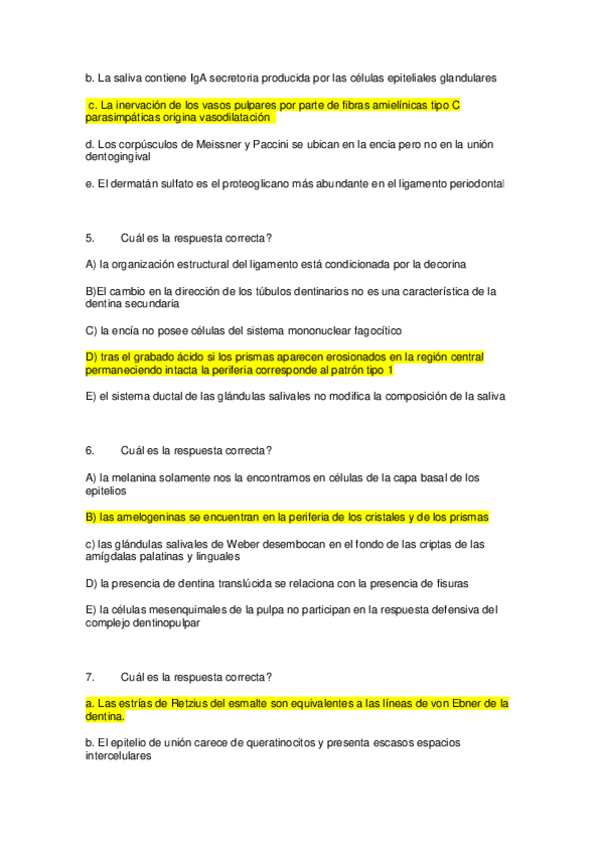 b. La saliva contiene IgA secretoria producida por las células epiteliales glandulares

c. La inervación de los vasos pulpares por parte de fibras amielínicas tipo C parasimpáticas origina vasodilatación

d. Los corpúsculos de Meissner y Paccini se ubican en la encia pero no en la unión dentogingival

e. El dermatán sulfato es el proteoglicano más abundante en el ligamento periodontal

5. Cuál es la respuesta correcta?

A) la organización estructural del ligamento está condicionada por la decorina

B)El cambio en la dirección de los túbulos dentinarios no es una característica de la dentina secundaria

C) la encía no posee células del sistema mononuclear fagocítico

D) tras el grabado ácido si los prismas aparecen erosionados en la región central permaneciendo intacta la periferia corresponde al patrón tipo 1

E) el sistema ductal de las glándulas salivales no modifica la composición de la saliva

6. Cuál es la respuesta correcta?

A) la melanina solamente nos la encontramos en células de la capa basal de los epitelios

B) las amelogeninas se encuentran en la periferia de los cristales y de los prismas

c) las glándulas salivales de Weber desembocan en el fondo de las criptas de las amígdalas palatinas y linguales

D) la presencia de dentina translúcida se relaciona con la presencia de fisuras

E) la células mesenquimales de la pulpa no participan en la respuesta defensiva del complejo dentinopulpar

7. Cuál es la respuesta correcta?

a. Las estrías de Retzius del esmalte son equivalentes a las líneas de von Ebner de la dentina.

b. El epitelio de unión carece de queratinocitos y presenta escasos espacios intercelulares